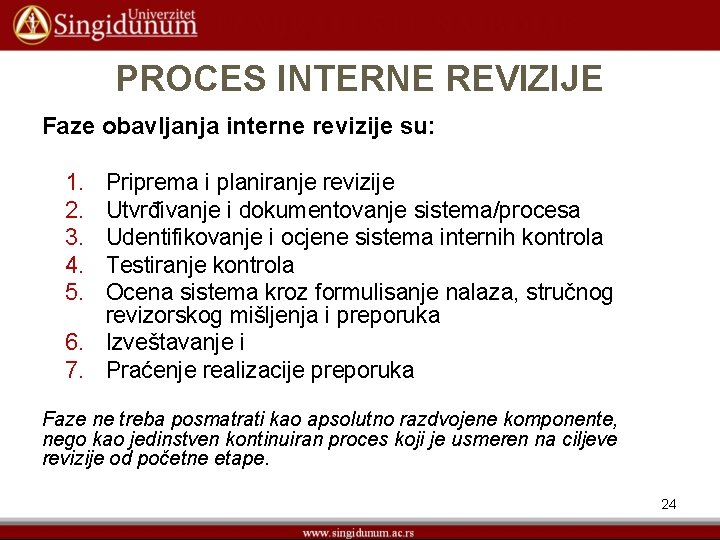 Univerzitet Singidunum

PROCES INTERNE REVIZIJE

Faze obavljanja interne revizije su:

1. Priprema i planiranje revizije
2. Utvrđivanje i dokumentovanje sistema/procesa
3. Udentifikovanje i ocjene sistema internih kontrola
4. Testiranje kontrola
5. Ocena sistema kroz formulisanje nalaza, stručnog revizorskog mišljenja i preporuka
6. Izveštavanje i
7. Praćenje realizacije preporuka

Faze ne treba posmatrati kao apsolutno razdvojene komponente, nego kao jedinstven kontinuiran proces koji je usmeren na ciljeve revizije od početne etape.

24

www.singidunum.ac.rs